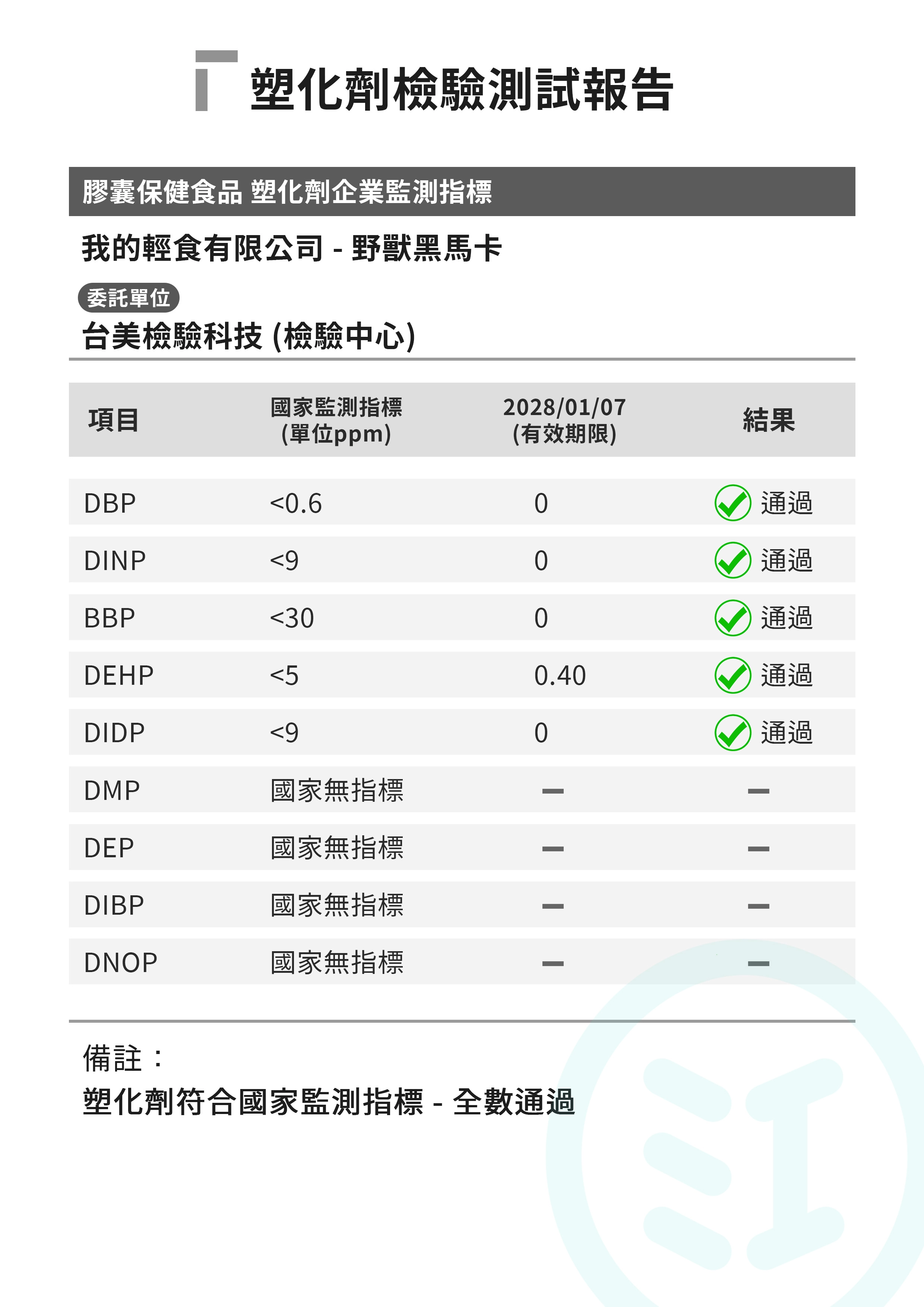 塑化劑檢驗測試報告

膠囊保健食品 塑化劑企業監測指標

我的輕食有限公司 - 野獸黑馬卡

委託單位
台美檢驗科技 (檢驗中心)

| 項目 | 國家監測指標 (單位ppm) | 2028/01/07 (有效期限) | 結果 |
|---|---|---|---|
| DBP | <0.6 | 0 | 通過 |
| DINP | <9 | 0 | 通過 |
| BBP | <30 | 0 | 通過 |
| DEHP | <5 | 0.40 | 通過 |
| DIDP | <9 | 0 | 通過 |
| DMP | 國家無指標 | — | — |
| DEP | 國家無指標 | — | — |
| DIBP | 國家無指標 | — | — |
| DNOP | 國家無指標 | — | — |

備註：
塑化劑符合國家監測指標 - 全數通過